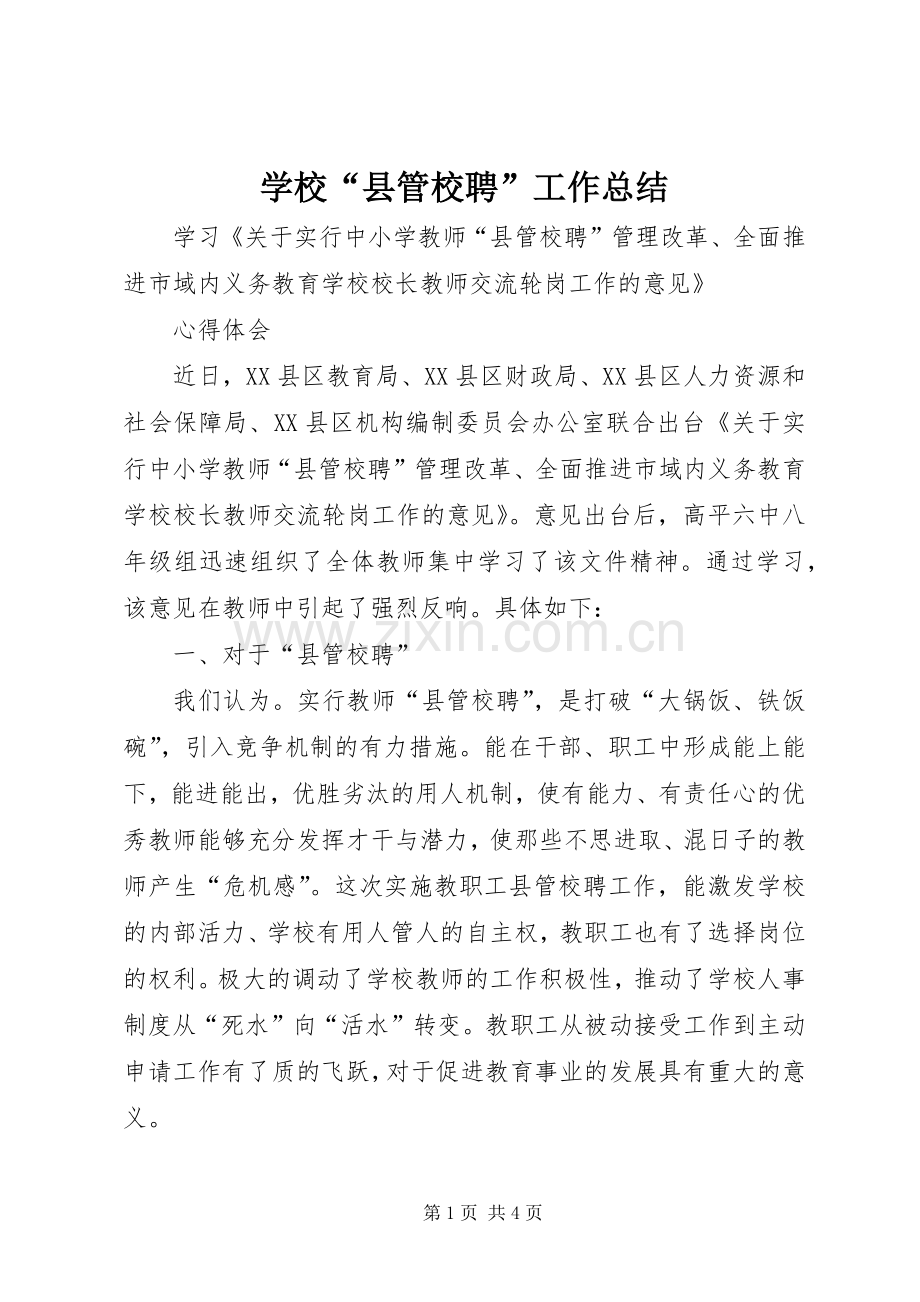 学校“县管校聘”工作总结

学习《关于实行中小学教师“县管校聘”管理改革、全面推进市域内义务教育学校校长教师交流轮岗工作的意见》

心得体会

近日，XX县区教育局、XX县区财政局、XX县区人力资源和社会保障局、XX县区机构编制委员会办公室联合出台《关于实行中小学教师“县管校聘”管理改革、全面推进市域内义务教育学校校长教师交流轮岗工作的意见》。意见出台后，高平六中八年级组迅速组织了全体教师集中学习了该文件精神。通过学习，该意见在教师中引起了强烈反响。具体如下：

一、对于“县管校聘”

我们认为。实行教师“县管校聘”，是打破“大锅饭、铁饭碗”，引入竞争机制的有力措施。能在干部、职工中形成能上能下，能进能出，优胜劣汰的用人机制，使有能力、有责任心的优秀教师能够充分发挥才干与潜力，使那些不思进取、混日子的教师产生“危机感”。这次实施教职工县管校聘工作，能激发学校的内部活力、学校有用人管人的自主权，教职工也有了选择岗位的权利。极大的调动了学校教师的工作积极性，推动了学校人事制度从“死水”向“活水”转变。教职工从被动接受工作到主动申请工作有了质的飞跃，对于促进教育事业的发展具有重大的意义。

第1页 共4页

www.zixin.com.cn